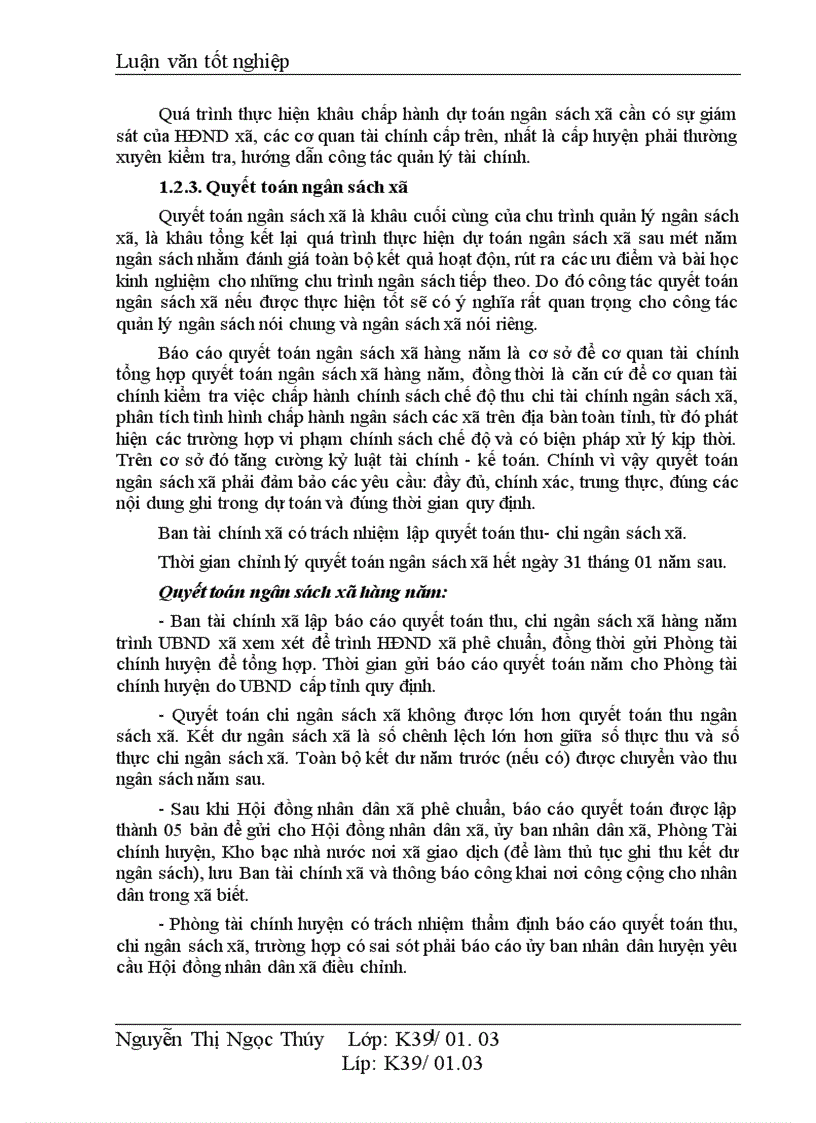 Luận văn tốt nghiệp

Quá trình thực hiện khâu chấp hành dự toán ngân sách xã cần có sự giám sát của HĐND xã, các cơ quan tài chính cấp trên, nhất là cấp huyện phải thường xuyên kiểm tra, hướng dẫn công tác quản lý tài chính.

1.2.3. Quyết toán ngân sách xã

Quyết toán ngân sách xã là khâu cuối cùng của chu trình quản lý ngân sách xã, là khâu tổng kết lại quá trình thực hiện dự toán ngân sách xã sau mét năm ngân sách nhằm đánh giá toàn bộ kết quả hoạt độn, rút ra các ưu điểm và bài học kinh nghiệm cho những chu trình ngân sách tiếp theo. Do đó công tác quyết toán ngân sách xã nếu được thực hiện tốt sẽ có ý nghĩa rất quan trọng cho công tác quản lý ngân sách nói chung và ngân sách xã nói riêng.

Báo cáo quyết toán ngân sách xã hàng năm là cơ sở để cơ quan tài chính tổng hợp quyết toán ngân sách xã hàng năm, đồng thời là căn cứ để cơ quan tài chính kiểm tra việc chấp hành chính sách chế độ thu chi tài chính ngân sách xã, phân tích tình hình chấp hành ngân sách các xã trên địa bàn toàn tỉnh, từ đó phát hiện các trường hợp vi phạm chính sách chế độ và có biện pháp xử lý kịp thời. Trên cơ sở đó tăng cường kỷ luật tài chính - kế toán. Chính vì vậy quyết toán ngân sách xã phải đảm bảo các yêu cầu: đầy đủ, chính xác, trung thực, đúng các nội dung ghi trong dự toán và đúng thời gian quy định.

Ban tài chính xã có trách nhiệm lập quyết toán thu- chi ngân sách xã.

Thời gian chỉnh lý quyết toán ngân sách xã hết ngày 31 tháng 01 năm sau.

Quyết toán ngân sách xã hàng năm:

- Ban tài chính xã lập báo cáo quyết toán thu, chi ngân sách xã hàng năm trình UBND xã xem xét để trình HĐND xã phê chuẩn, đồng thời gửi Phòng tài chính huyện để tổng hợp. Thời gian gửi báo cáo quyết toán năm cho Phòng tài chính huyện do UBND cấp tỉnh quy định.

- Quyết toán chi ngân sách xã không được lớn hơn quyết toán thu ngân sách xã. Kết dư ngân sách xã là số chênh lệch lớn hơn giữa số thực thu và số thực chi ngân sách xã. Toàn bộ kết dư năm trước (nếu có) được chuyển vào thu ngân sách năm sau.

- Sau khi Hội đồng nhân dân xã phê chuẩn, báo cáo quyết toán được lập thành 05 bản để gửi cho Hội đồng nhân dân xã, ủy ban nhân dân xã, Phòng Tài chính huyện, Kho bạc nhà nước nơi xã giao dịch (để làm thủ tục ghi thu kết dư ngân sách), lưu Ban tài chính xã và thông báo công khai nơi công cộng cho nhân dân trong xã biết.

- Phòng tài chính huyện có trách nhiệm thẩm định báo cáo quyết toán thu, chi ngân sách xã, trường hợp có sai sót phải báo cáo ủy ban nhân dân huyện yêu cầu Hội đồng nhân dân xã điều chỉnh.

Nguyễn Thị Ngọc Thúy Lớp: K39/ 01. 03
Líp: K39/ 01.03